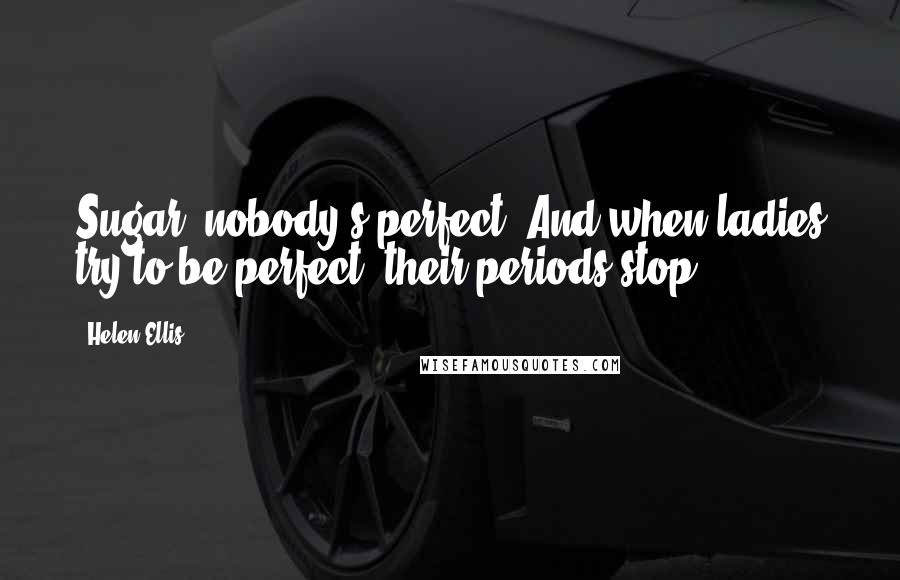 Sugar, nobody's perfect. And when ladies try to be perfect, their periods stop.

Helen Ellis

WISEFAMOUSQUOTES.COM